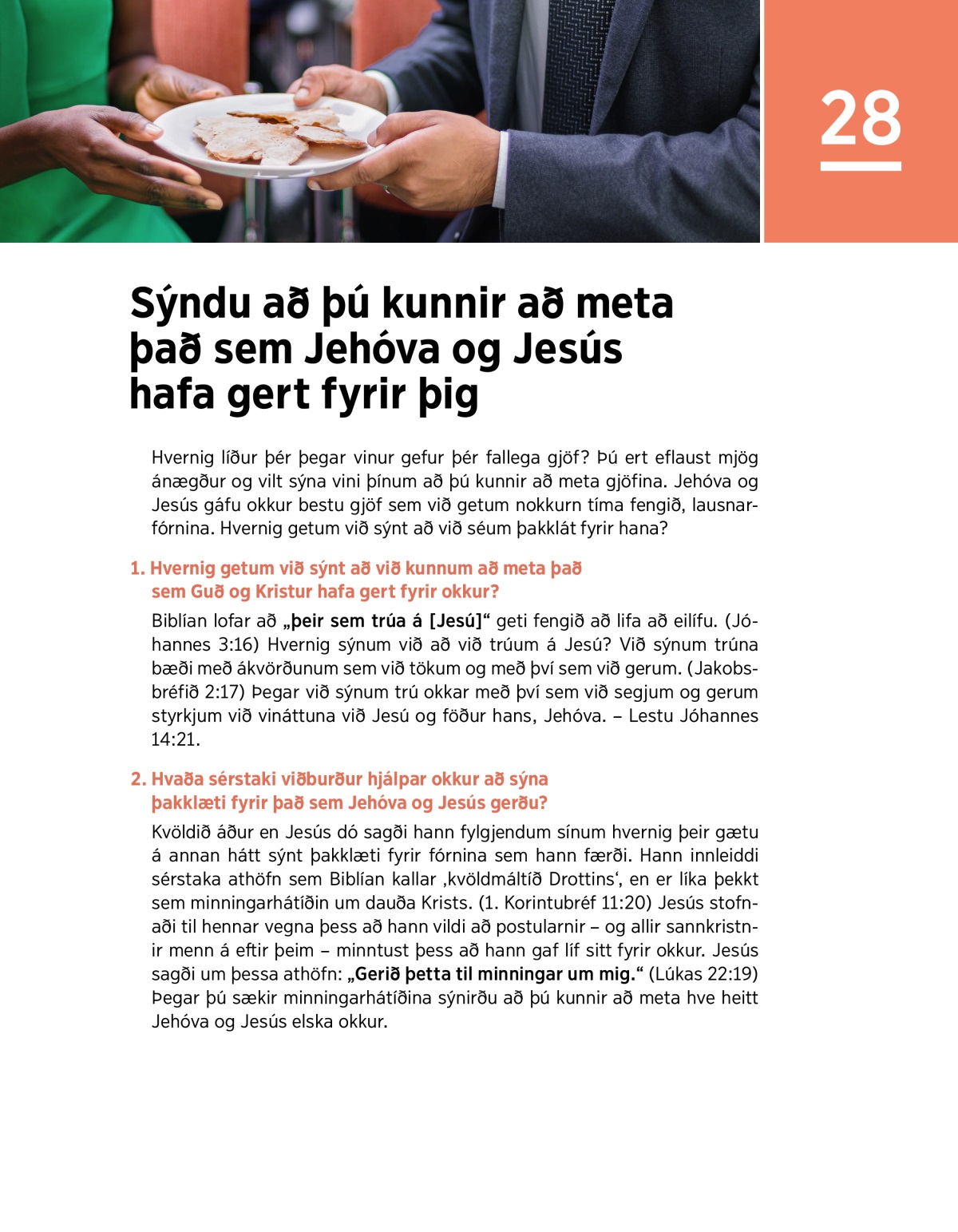 28

Sýndu að þú kunnir að meta það sem Jehóva og Jesús hafa gert fyrir þig

Hvernig líður þér þegar vinur gefur þér fallega gjöf? Þú ert eflaust mjög ánægður og vilt sýna vini þínum að þú kunnir að meta gjöfina. Jehóva og Jesús gáfu okkur bestu gjöf sem við getum nokkurn tíma fengið, lausnarfórnina. Hvernig getum við sýnt að við séum þakklát fyrir hana?

1. Hvernig getum við sýnt að við kunnum að meta það sem Guð og Kristur hafa gert fyrir okkur?

Biblían lofar að „þeir sem trúa á [Jesú]“ geti fengið að lifa að eilífu. (Jóhannes 3:16) Hvernig sýnum við að við trúum á Jesú? Við sýnum trúna bæði með ákvörðunum sem við tökum og með því sem við gerum. (Jakobsbréfið 2:17) Þegar við sýnum trú okkar með því sem við segjum og gerum styrkjum við vináttuna við Jesú og föður hans, Jehóva. – Lestu Jóhannes 14:21.

2. Hvaða sérstaki viðburður hjálpar okkur að sýna þakklæti fyrir það sem Jehóva og Jesús gerðu?

Kvöldið áður en Jesús dó sagði hann fylgjendum sínum hvernig þeir gætu á annan hátt sýnt þakklæti fyrir fórnina sem hann færði. Hann innleiddi sérstaka athöfn sem Biblían kallar ‚kvöldmáltíð Drottins‘, en er líka þekkt sem minningarhátíðin um dauða Krists. (1. Korintubréf 11:20) Jesús stofnaði til hennar vegna þess að hann vildi að postularnir – og allir sannkristnir menn á eftir þeim – minntust þess að hann gaf líf sitt fyrir okkur. Jesús sagði um þessa athöfn: „Gerið þetta til minningar um mig.“ (Lúkas 22:19) Þegar þú sækir minningarhátíðina sýnirðu að þú kunnir að meta hve heitt Jehóva og Jesús elska okkur.